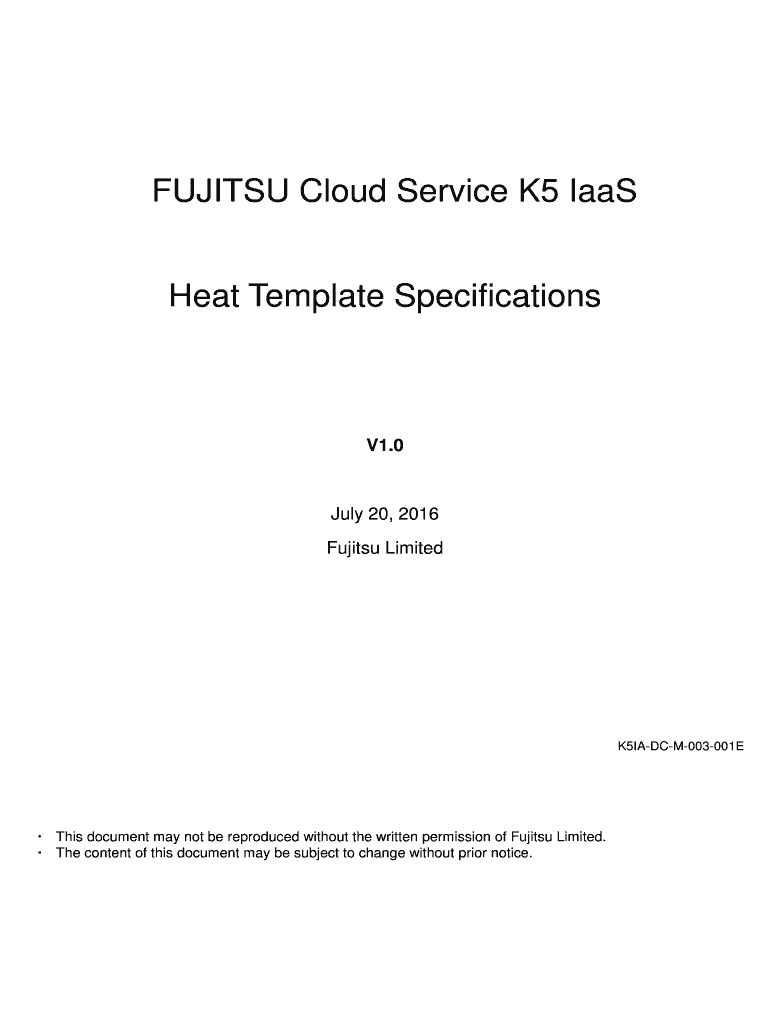 FUJITSU Cloud Service K5 IaaS

Heat Template Specifications

V1.0

July 20, 2016
Fujitsu Limited

K5IA-DC-M-003-001E

• This document may not be reproduced without the written permission of Fujitsu Limited.
• The content of this document may be subject to change without prior notice.